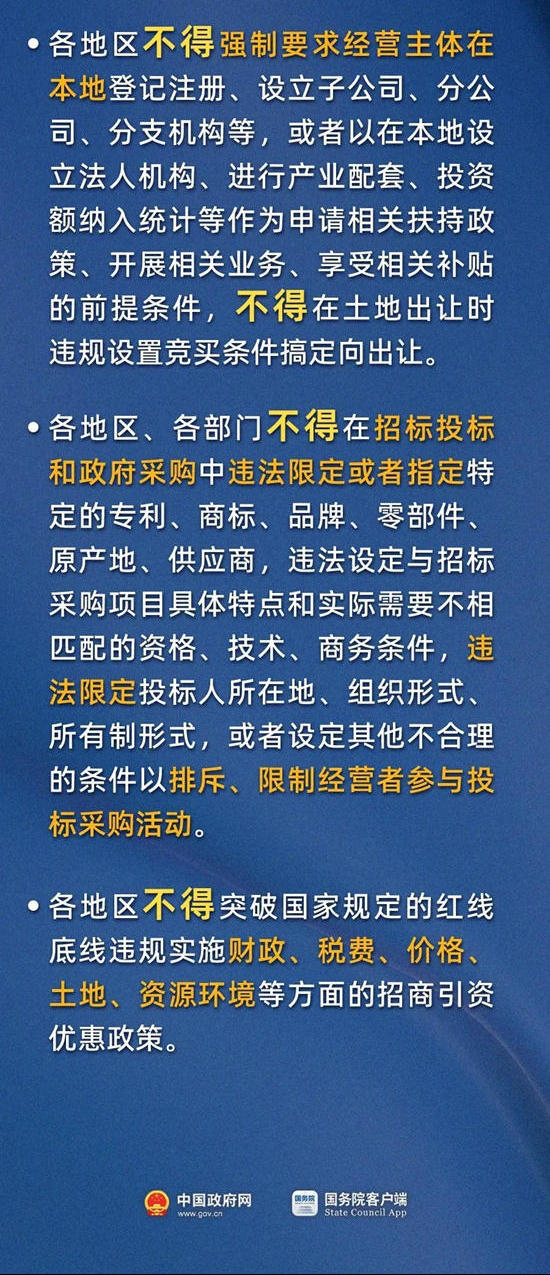 • 各地区不得强制要求经营主体在本地登记注册、设立子公司、分公司、分支机构等，或者以在本地设立法人机构、进行产业配套、投资额纳入统计等作为申请相关扶持政策、开展相关业务、享受相关补贴的前提条件，不得在土地出让时违规设置竞买条件搞定向出让。

• 各地区、各部门不得在招标投标和政府采购中违法限定或者指定特定的专利、商标、品牌、零部件、原产地、供应商，违法设定与招标采购项目具体特点和实际需要不相匹配的资格、技术、商务条件，违法限定投标人所在地、组织形式、所有制形式，或者设定其他不合理的条件以排斥、限制经营者参与投标采购活动。

• 各地区不得突破国家规定的红线底线违规实施财政、税费、价格、土地、资源环境等方面的招商引资优惠政策。

中国政府网
www.gov.cn
国务院
国务院客户端
State Council App